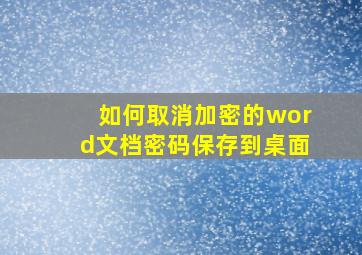 如何取消加密的word文档密码保存到桌面